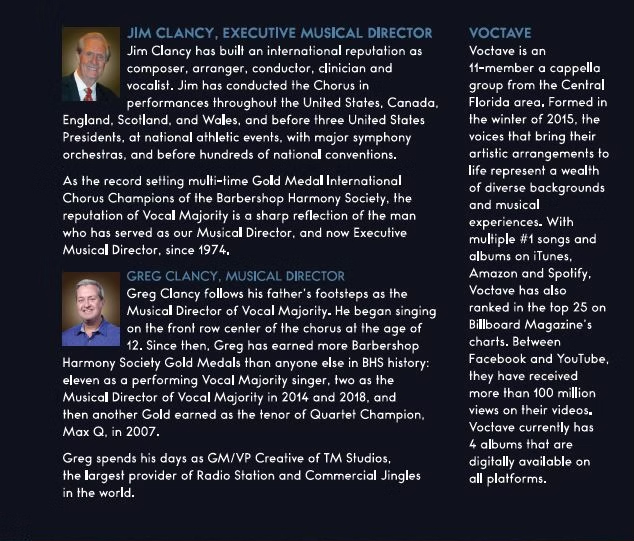 JIM CLANCY, EXECUTIVE MUSICAL DIRECTOR
Jim Clancy has built an international reputation as composer, arranger, conductor, clinician and vocalist. Jim has conducted the Chorus in performances throughout the United States, Canada, England, Scotland, and Wales, and before three United States Presidents, at national athletic events, with major symphony orchestras, and before hundreds of national conventions.

As the record setting multi-time Gold Medal International Chorus Champions of the Barbershop Harmony Society, the reputation of Vocal Majority is a sharp reflection of the man who has served as our Musical Director, and now Executive Musical Director, since 1974.

GREG CLANCY, MUSICAL DIRECTOR
Greg Clancy follows his father's footsteps as the Musical Director of Vocal Majority. He began singing on the front row center of the chorus at the age of 12. Since then, Greg has earned more Barbershop Harmony Society Gold Medals than anyone else in BHS history: eleven as a performing Vocal Majority singer, two as the Musical Director of Vocal Majority in 2014 and 2018, and then another Gold earned as the tenor of Quartet Champion, Max Q, in 2007.

Greg spends his days as GM/VP Creative of TM Studios, the largest provider of Radio Station and Commercial Jingles in the world.

VOCTAVE
Voctave is an 11-member a cappella group from the Central Florida area. Formed in the winter of 2015, the voices that bring their artistic arrangements to life represent a wealth of diverse backgrounds and musical experiences. With multiple #1 songs and albums on iTunes, Amazon and Spotify, Voctave has also ranked in the top 25 on Billboard Magazine's charts. Between Facebook and YouTube, they have received more than 100 million views on their videos. Voctave currently has 4 albums that are digitally available on all platforms.